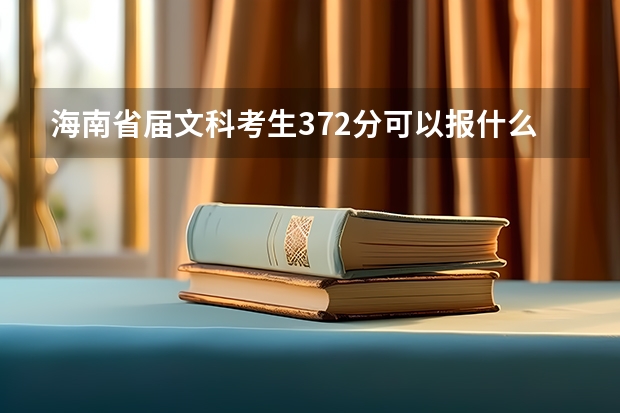 海南省届文科考生372分可以报什么